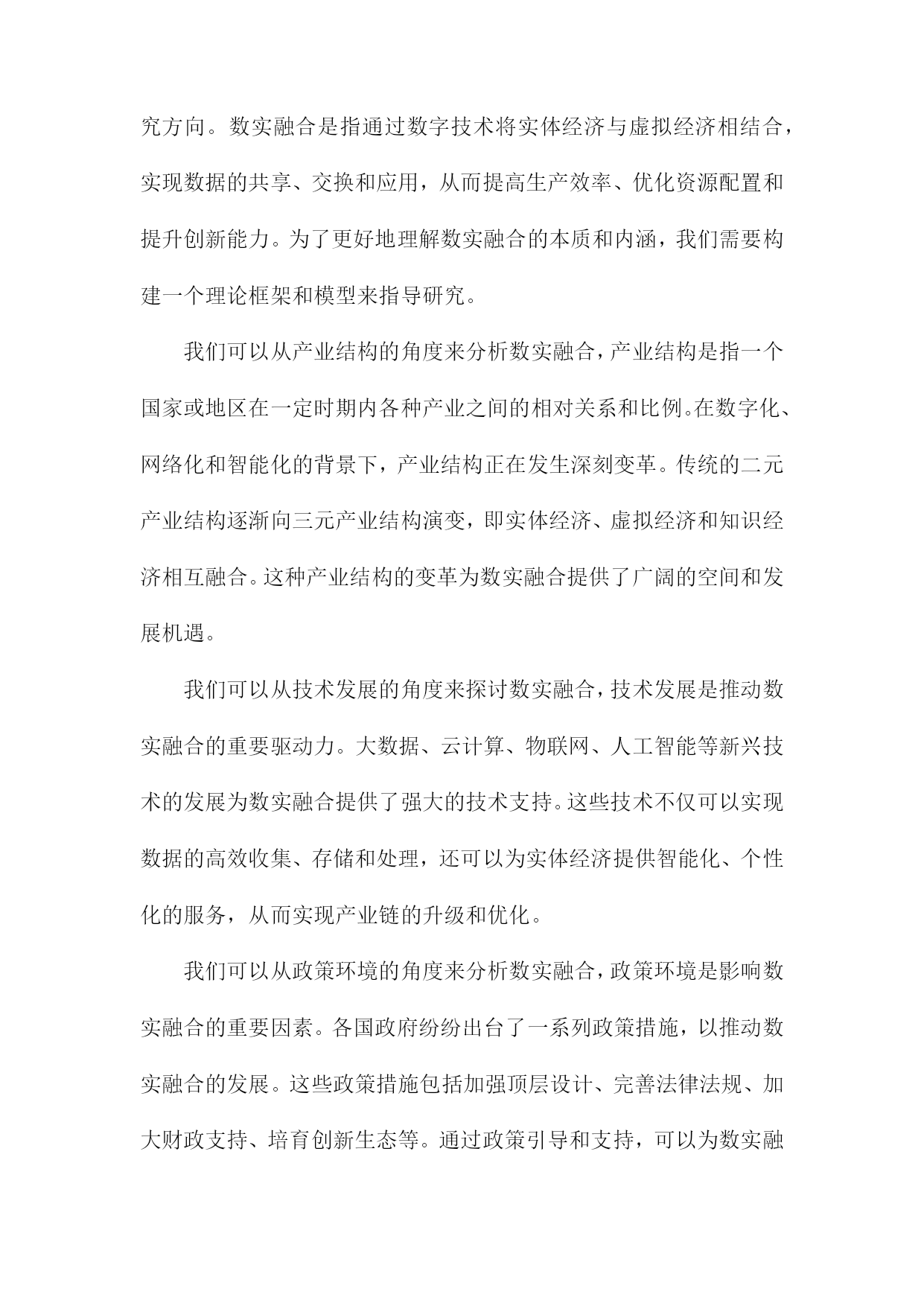 究方向。数实融合是指通过数字技术将实体经济与虚拟经济相结合，实现数据的共享、交换和应用，从而提高生产效率、优化资源配置和提升创新能力。为了更好地理解数实融合的本质和内涵，我们需要构建一个理论框架和模型来指导研究。

我们可以从产业结构的角度来分析数实融合，产业结构是指一个国家或地区在一定时期内各种产业之间的相对关系和比例。在数字化、网络化和智能化的背景下，产业结构正在发生深刻变革。传统的二元产业结构逐渐向三元产业结构演变，即实体经济、虚拟经济和知识经济相互融合。这种产业结构的变革为数实融合提供了广阔的空间和发展机遇。

我们可以从技术发展的角度来探讨数实融合，技术发展是推动数实融合的重要驱动力。大数据、云计算、物联网、人工智能等新兴技术的发展为数实融合提供了强大的技术支持。这些技术不仅可以实现数据的高效收集、存储和处理，还可以为实体经济提供智能化、个性化的服务，从而实现产业链的升级和优化。

我们可以从政策环境的角度来分析数实融合，政策环境是影响数实融合的重要因素。各国政府纷纷出台了一系列政策措施，以推动数实融合的发展。这些政策措施包括加强顶层设计、完善法律法规、加大财政支持、培育创新生态等。通过政策引导和支持，可以为数实融